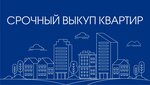 СРОЧНЫЙ ВЫКУП КВАРТИР